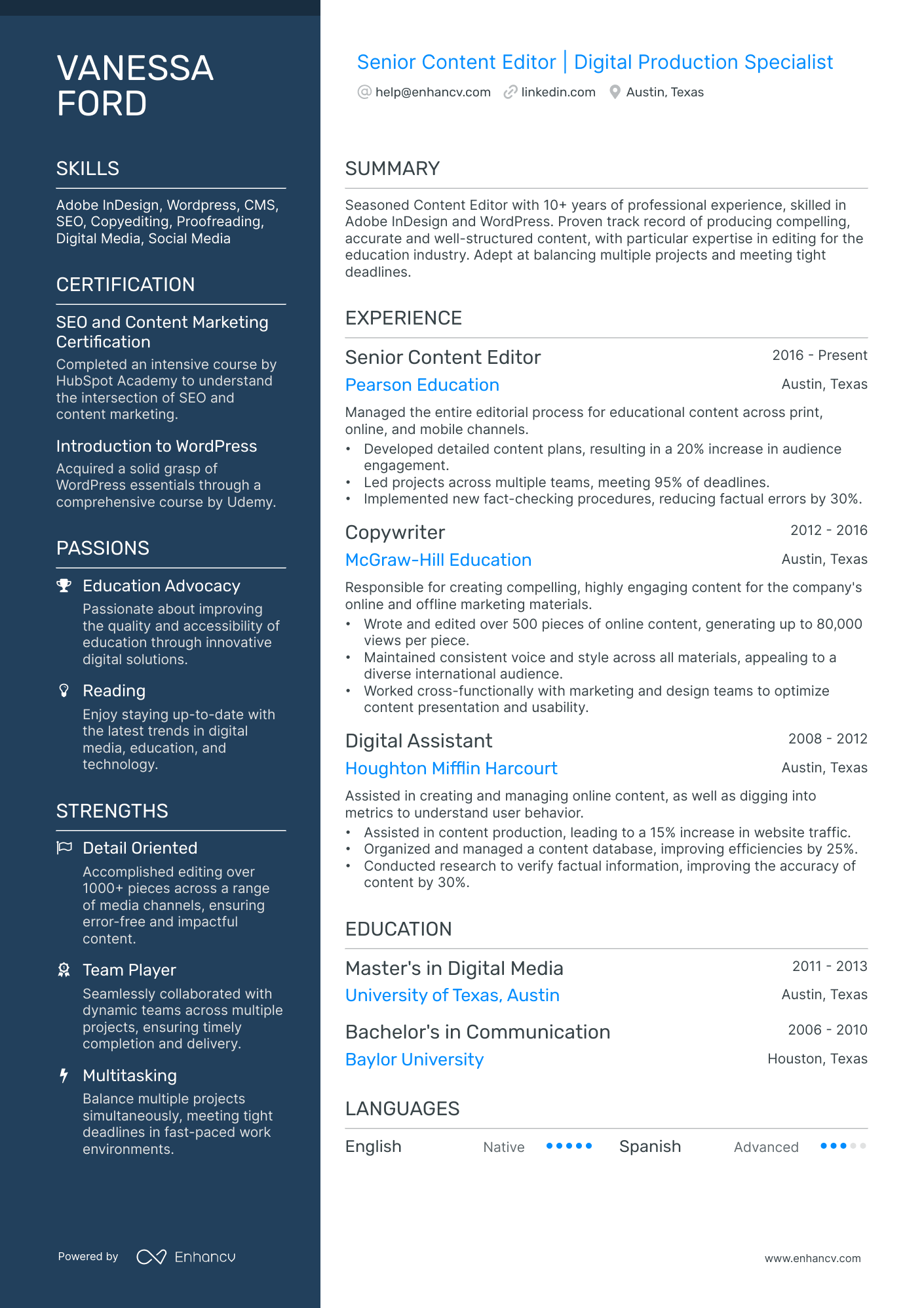 VANESSA FORD

SKILLS

Adobe InDesign, Wordpress, CMS, SEO, Copyediting, Proofreading, Digital Media, Social Media

CERTIFICATION

SEO and Content Marketing Certification
Completed an intensive course by HubSpot Academy to understand the intersection of SEO and content marketing.

Introduction to WordPress
Acquired a solid grasp of WordPress essentials through a comprehensive course by Udemy.

PASSIONS

Education Advocacy
Passionate about improving the quality and accessibility of education through innovative digital solutions.

Reading
Enjoy staying up-to-date with the latest trends in digital media, education, and technology.

STRENGTHS

Detail Oriented
Accomplished editing over 1000+ pieces across a range of media channels, ensuring error-free and impactful content.

Team Player
Seamlessly collaborated with dynamic teams across multiple projects, ensuring timely completion and delivery.

Multitasking
Balance multiple projects simultaneously, meeting tight deadlines in fast-paced work environments.

Powered by Enhancv

Senior Content Editor | Digital Production Specialist
help@enhancv.com linkedin.com Austin, Texas

SUMMARY

Seasoned Content Editor with 10+ years of professional experience, skilled in Adobe InDesign and WordPress. Proven track record of producing compelling, accurate and well-structured content, with particular expertise in editing for the education industry. Adept at balancing multiple projects and meeting tight deadlines.

EXPERIENCE

Senior Content Editor 2016 - Present
Pearson Education Austin, Texas
Managed the entire editorial process for educational content across print, online, and mobile channels.
• Developed detailed content plans, resulting in a 20% increase in audience engagement.
• Led projects across multiple teams, meeting 95% of deadlines.
• Implemented new fact-checking procedures, reducing factual errors by 30%.

Copywriter 2012 - 2016
McGraw-Hill Education Austin, Texas
Responsible for creating compelling, highly engaging content for the company's online and offline marketing materials.
• Wrote and edited over 500 pieces of online content, generating up to 80,000 views per piece.
• Maintained consistent voice and style across all materials, appealing to a diverse international audience.
• Worked cross-functionally with marketing and design teams to optimize content presentation and usability.

Digital Assistant 2008 - 2012
Houghton Mifflin Harcourt Austin, Texas
Assisted in creating and managing online content, as well as digging into metrics to understand user behavior.
• Assisted in content production, leading to a 15% increase in website traffic.
• Organized and managed a content database, improving efficiencies by 25%.
• Conducted research to verify factual information, improving the accuracy of content by 30%.

EDUCATION

Master's in Digital Media 2011 - 2013
University of Texas, Austin Austin, Texas

Bachelor's in Communication 2006 - 2010
Baylor University Houston, Texas

LANGUAGES

English Native
Spanish Advanced

www.enhancv.com